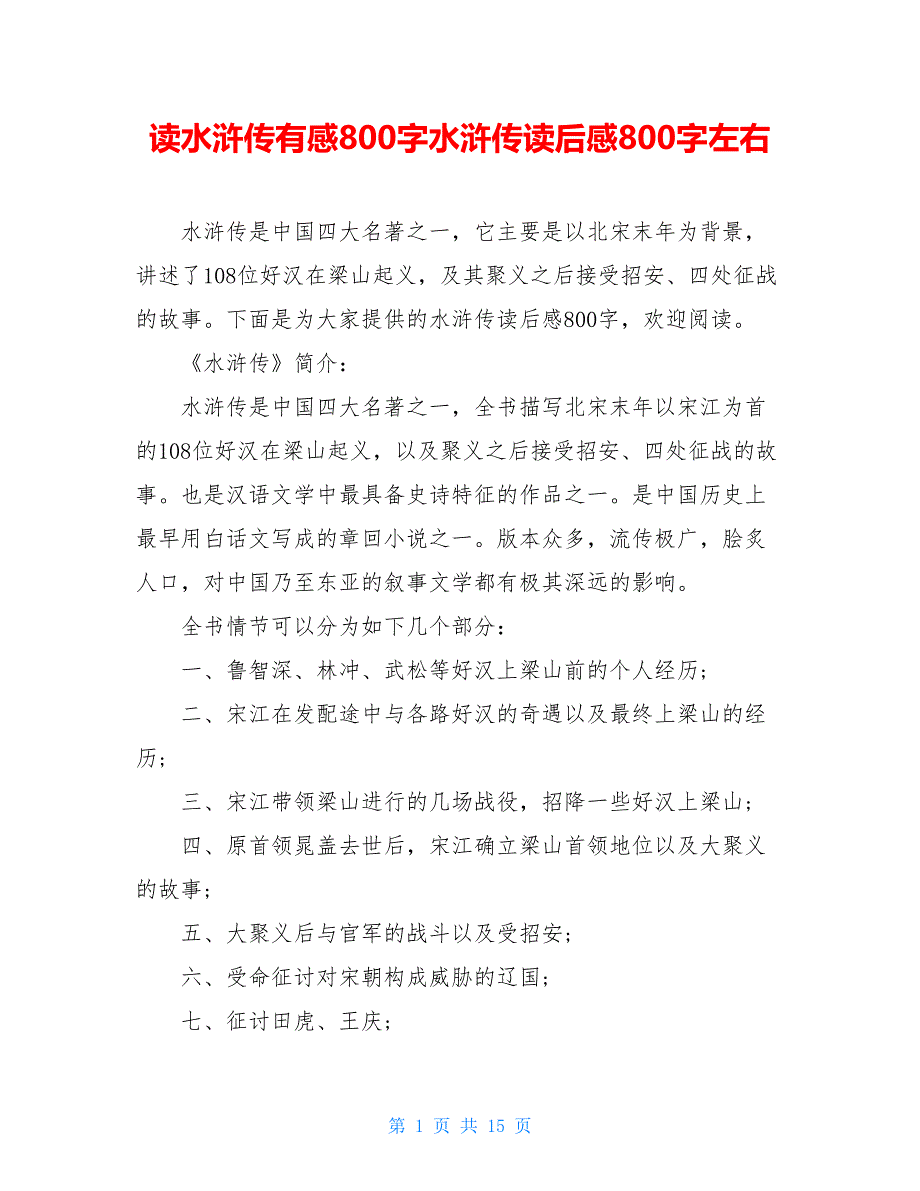 读水浒传有感800字水浒传读后感800字左右

水浒传是中国四大名著之一，它主要是以北宋末年为背景，讲述了108位好汉在梁山起义，及其聚义之后接受招安、四处征战的故事。下面是为大家提供的水浒传读后感800字，欢迎阅读。

《水浒传》简介：

水浒传是中国四大名著之一，全书描写北宋末年以宋江为首的108位好汉在梁山起义，以及聚义之后接受招安、四处征战的故事。也是汉语文学中最具备史诗特征的作品之一。是中国历史上最早用白话文写成的章回小说之一。版本众多，流传极广，脍炙人口，对中国乃至东亚的叙事文学都有极其深远的影响。

全书情节可以分为如下几个部分：

一、鲁智深、林冲、武松等好汉上梁山前的个人经历；

二、宋江在发配途中与各路好汉的奇遇以及最终上梁山的经历；

三、宋江带领梁山进行的几场战役，招降一些好汉上梁山；

四、原首领晁盖去世后，宋江确立梁山首领地位以及大聚义的故事；

五、大聚义后与官军的战斗以及受招安；

六、受命征讨对宋朝构成威胁的辽国；

七、征讨田虎、王庆；

第 1 页 共 15 页